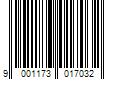 9 001173 017032